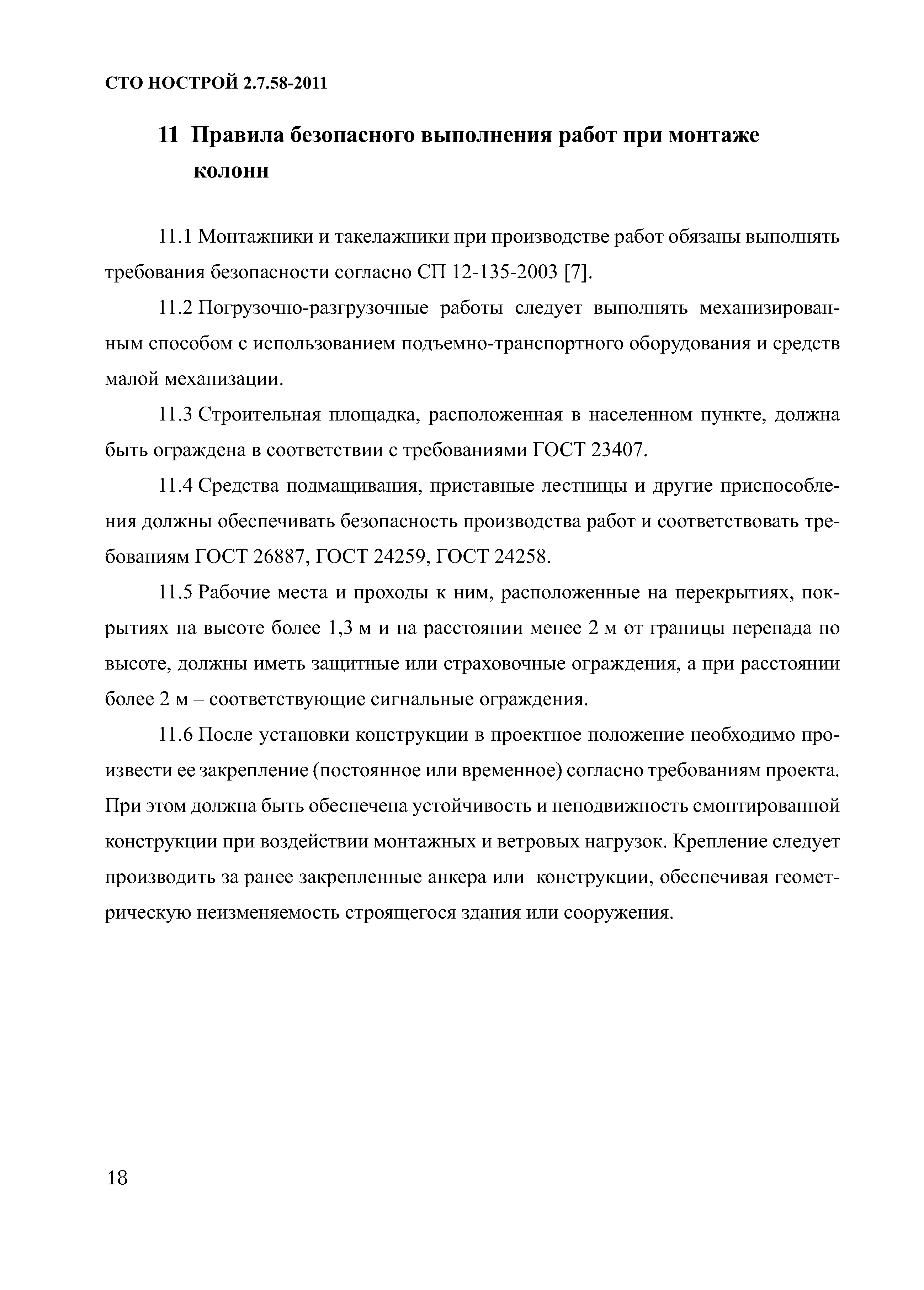 СТО НОСТРОЙ 2.7.58-2011

11 Правила безопасного выполнения работ при монтаже колонн

11.1 Монтажники и такелажники при производстве работ обязаны выполнять требования безопасности согласно СП 12-135-2003 [7].

11.2 Погрузочно-разгрузочные работы следует выполнять механизированным способом с использованием подъемно-транспортного оборудования и средств малой механизации.

11.3 Строительная площадка, расположенная в населенном пункте, должна быть ограждена в соответствии с требованиями ГОСТ 23407.

11.4 Средства подмащивания, приставные лестницы и другие приспособления должны обеспечивать безопасность производства работ и соответствовать требованиям ГОСТ 26887, ГОСТ 24259, ГОСТ 24258.

11.5 Рабочие места и проходы к ним, расположенные на перекрытиях, покрытиях на высоте более 1,3 м и на расстоянии менее 2 м от границы перепада по высоте, должны иметь защитные или страховочные ограждения, а при расстоянии более 2 м – соответствующие сигнальные ограждения.

11.6 После установки конструкции в проектное положение необходимо произвести ее закрепление (постоянное или временное) согласно требованиям проекта. При этом должна быть обеспечена устойчивость и неподвижность смонтированной конструкции при воздействии монтажных и ветровых нагрузок. Крепление следует производить за ранее закрепленные анкера или конструкции, обеспечивая геометрическую неизменяемость строящегося здания или сооружения.

18